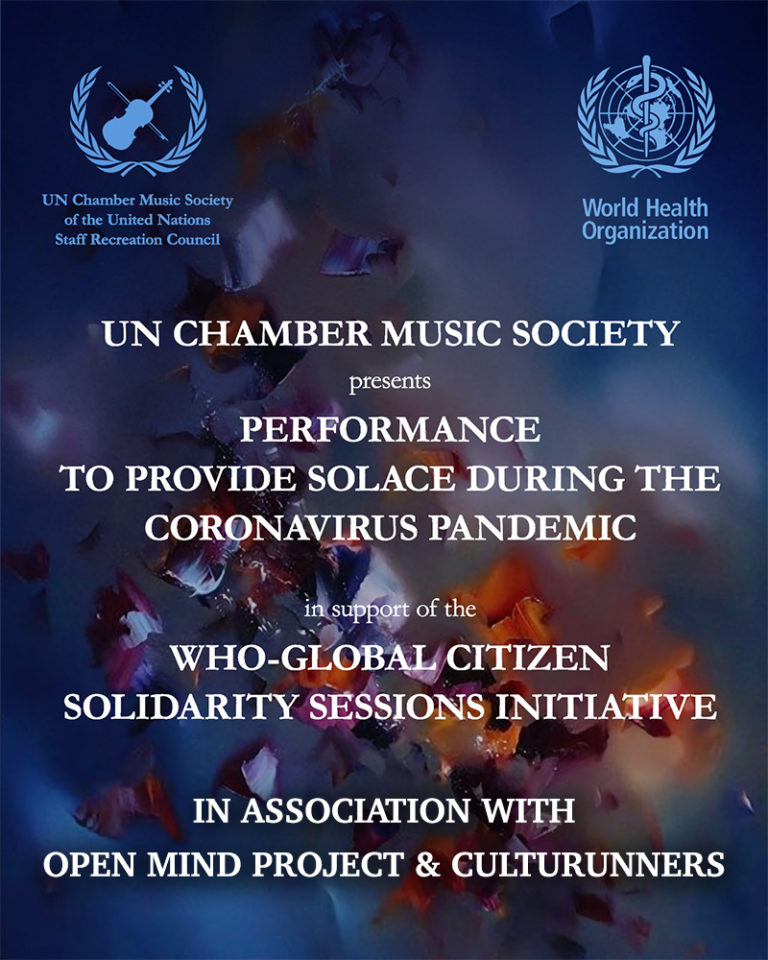 UN Chamber Music Society of the United Nations Staff Recreation Council

World Health Organization

UN CHAMBER MUSIC SOCIETY

presents

PERFORMANCE TO PROVIDE SOLACE DURING THE CORONAVIRUS PANDEMIC

in support of the

WHO-GLOBAL CITIZEN SOLIDARITY SESSIONS INITIATIVE

IN ASSOCIATION WITH OPEN MIND PROJECT & CULTURUNNERS